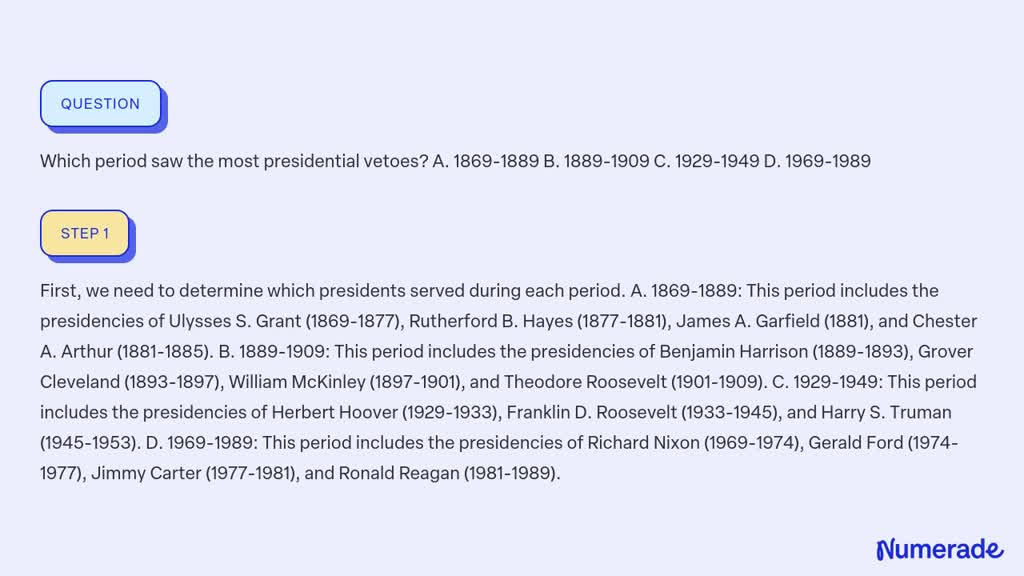 QUESTION

Which period saw the most presidential vetoes? A. 1869-1889 B. 1889-1909 C. 1929-1949 D. 1969-1989

STEP 1

First, we need to determine which presidents served during each period. A. 1869-1889: This period includes the presidencies of Ulysses S. Grant (1869-1877), Rutherford B. Hayes (1877-1881), James A. Garfield (1881), and Chester A. Arthur (1881-1885). B. 1889-1909: This period includes the presidencies of Benjamin Harrison (1889-1893), Grover Cleveland (1893-1897), William McKinley (1897-1901), and Theodore Roosevelt (1901-1909). C. 1929-1949: This period includes the presidencies of Herbert Hoover (1929-1933), Franklin D. Roosevelt (1933-1945), and Harry S. Truman (1945-1953). D. 1969-1989: This period includes the presidencies of Richard Nixon (1969-1974), Gerald Ford (1974-1977), Jimmy Carter (1977-1981), and Ronald Reagan (1981-1989).

Numerade